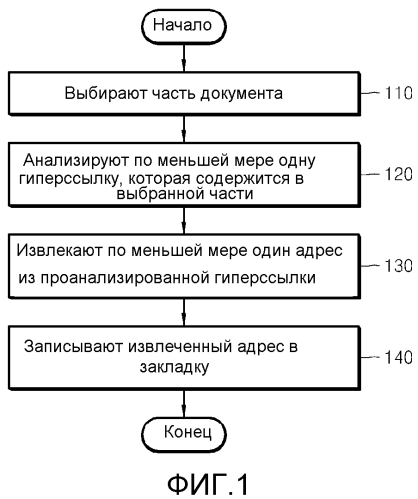 Начало

Выбирают часть документа

110

Анализируют по меньшей мере одну гиперссылку, которая содержится в выбранной части

120

Извлекают по меньшей мере один адрес из проанализированной гиперссылки

130

Записывают извлеченный адрес в закладку

140

Конец

ФИГ.1